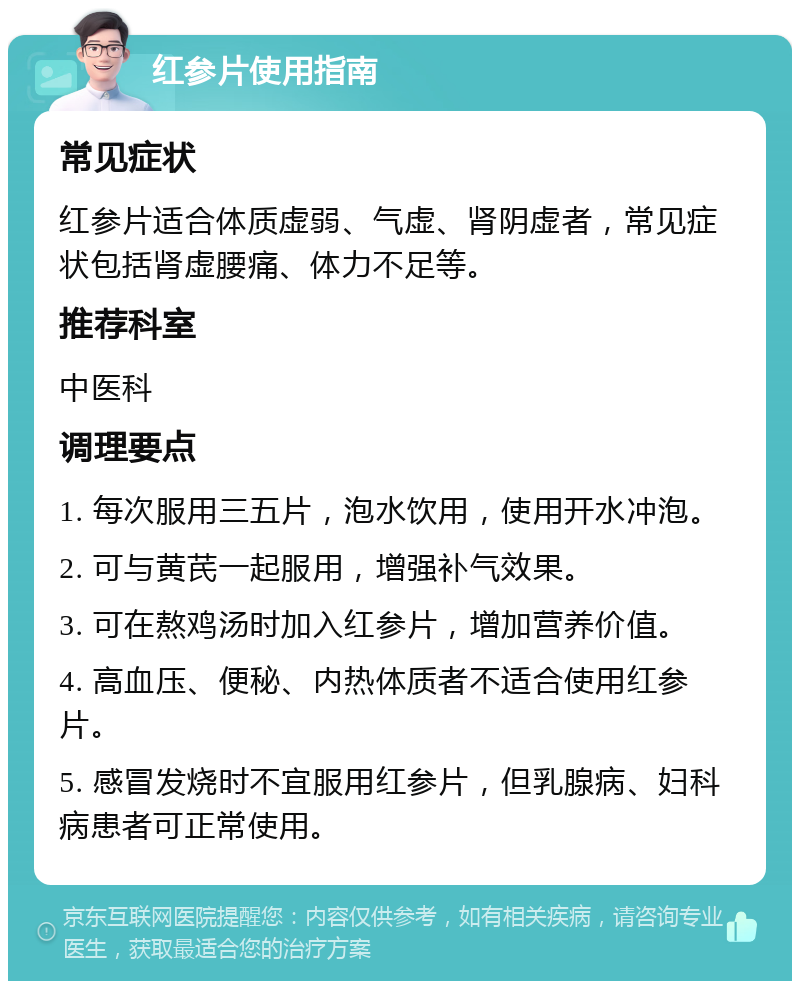 红参片使用指南

常见症状

红参片适合体质虚弱、气虚、肾阴虚者，常见症状包括肾虚腰痛、体力不足等。

推荐科室

中医科

调理要点

1. 每次服用三五片，泡水饮用，使用开水冲泡。

2. 可与黄芪一起服用，增强补气效果。

3. 可在熬鸡汤时加入红参片，增加营养价值。

4. 高血压、便秘、内热体质者不适合使用红参片。

5. 感冒发烧时不宜服用红参片，但乳腺病、妇科病患者可正常使用。

京东互联网医院提醒您：内容仅供参考，如有相关疾病，请咨询专业医生，获取最适合您的治疗方案